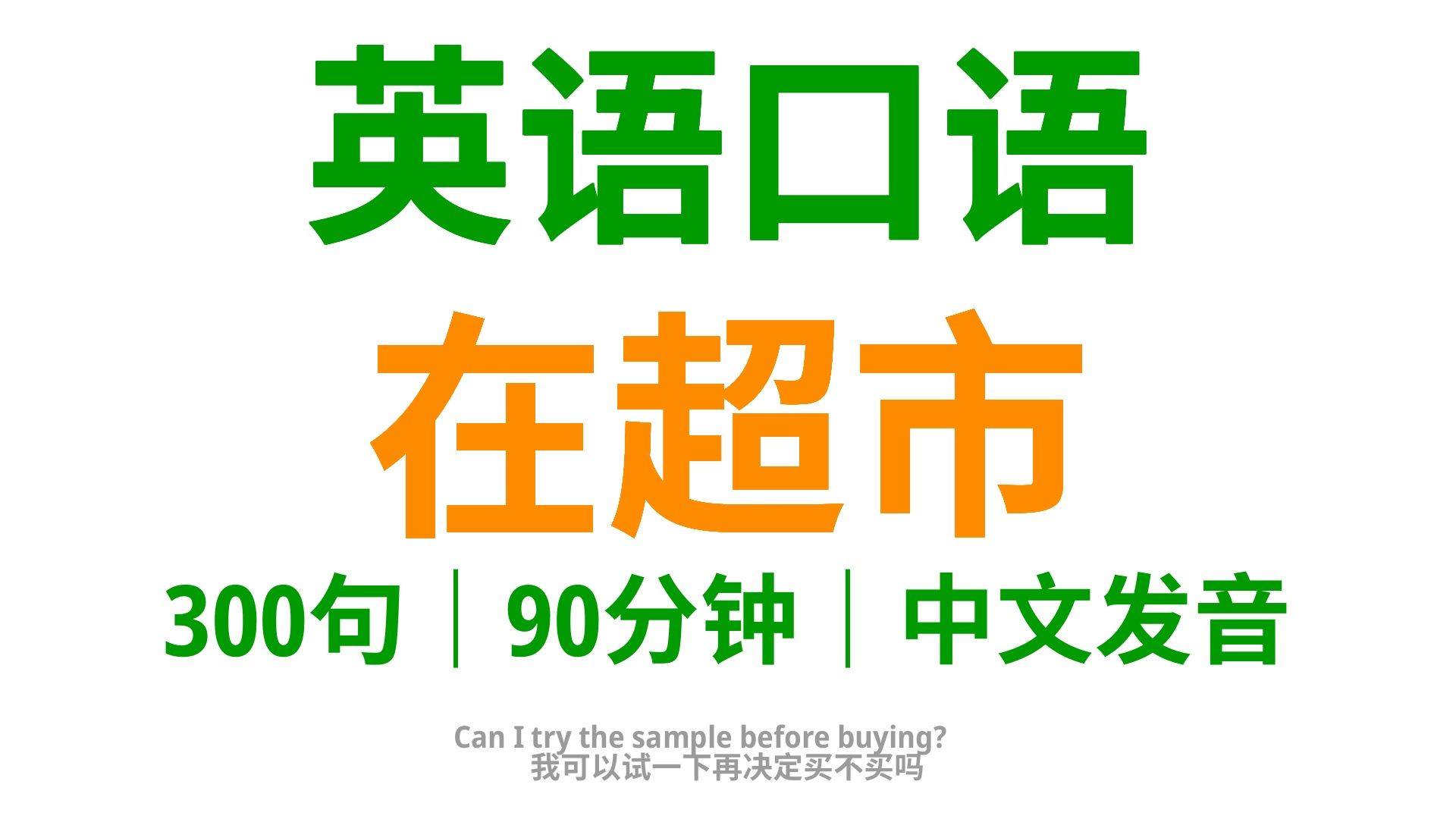 英语口语
在超市
300句｜90分钟｜中文发音

Can I try the sample before buying?
我可以试一下再决定买不买吗